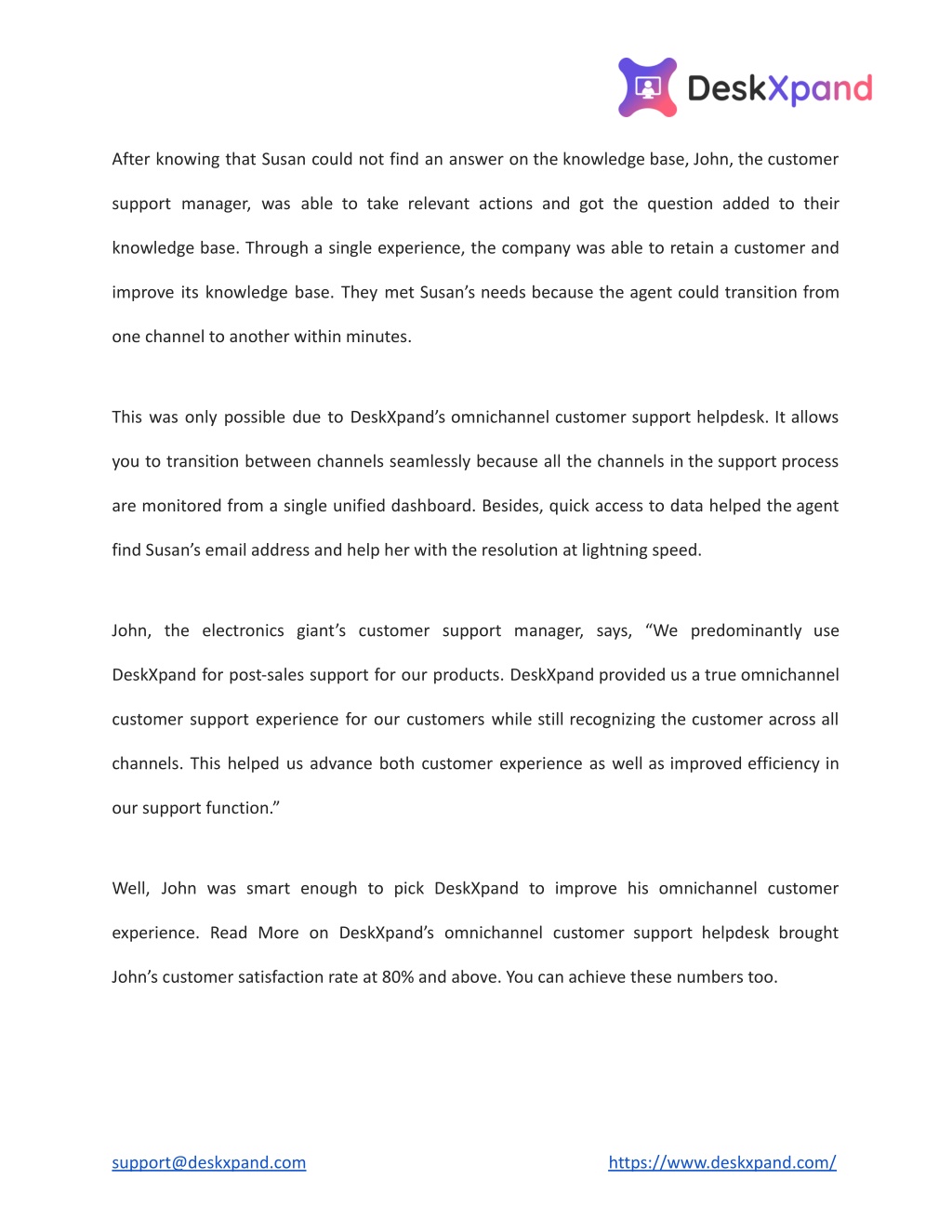 DeskXpand

After knowing that Susan could not find an answer on the knowledge base, John, the customer support manager, was able to take relevant actions and got the question added to their knowledge base. Through a single experience, the company was able to retain a customer and improve its knowledge base. They met Susan's needs because the agent could transition from one channel to another within minutes.

This was only possible due to DeskXpand's omnichannel customer support helpdesk. It allows you to transition between channels seamlessly because all the channels in the support process are monitored from a single unified dashboard. Besides, quick access to data helped the agent find Susan's email address and help her with the resolution at lightning speed.

John, the electronics giant's customer support manager, says, "We predominantly use DeskXpand for post-sales support for our products. DeskXpand provided us a true omnichannel customer support experience for our customers while still recognizing the customer across all channels. This helped us advance both customer experience as well as improved efficiency in our support function."

Well, John was smart enough to pick DeskXpand to improve his omnichannel customer experience. Read More on DeskXpand's omnichannel customer support helpdesk brought John's customer satisfaction rate at 80% and above. You can achieve these numbers too.

support@deskxpand.com https://www.deskxpand.com/